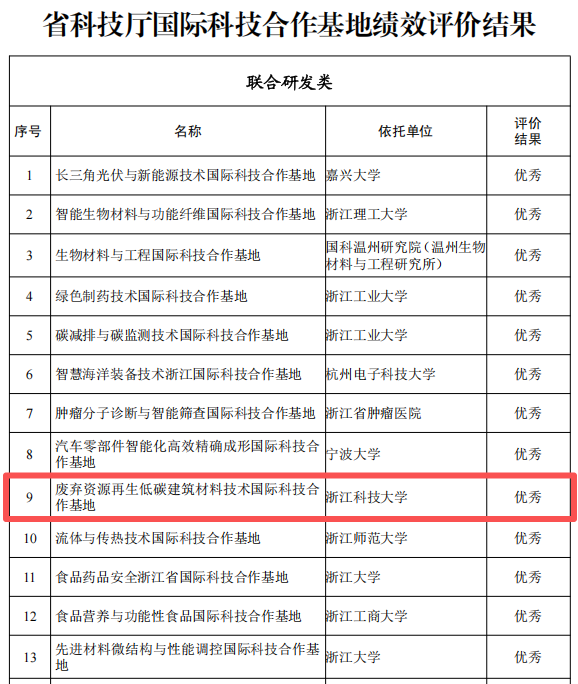 省科技厅国际科技合作基地绩效评价结果

联合研发类

| 序号 | 名称 | 依托单位 | 评价结果 |
|---|---|---|---|
| 1 | 长三角光伏与新能源技术国际科技合作基地 | 嘉兴大学 | 优秀 |
| 2 | 智能生物材料与功能纤维国际科技合作基地 | 浙江理工大学 | 优秀 |
| 3 | 生物材料与工程国际科技合作基地 | 国科温州研究院（温州生物材料与工程研究所） | 优秀 |
| 4 | 绿色制药技术国际科技合作基地 | 浙江工业大学 | 优秀 |
| 5 | 碳减排与碳监测技术国际科技合作基地 | 浙江工业大学 | 优秀 |
| 6 | 智慧海洋装备技术浙江国际科技合作基地 | 杭州电子科技大学 | 优秀 |
| 7 | 肿瘤分子诊断与智能筛查国际科技合作基地 | 浙江省肿瘤医院 | 优秀 |
| 8 | 汽车零部件智能化高效精确成形国际科技合作基地 | 宁波大学 | 优秀 |
| 9 | 废弃资源再生低碳建筑材料技术国际科技合作基地 | 浙江科技大学 | 优秀 |
| 10 | 流体与传热技术国际科技合作基地 | 浙江师范大学 | 优秀 |
| 11 | 食品药品安全浙江省国际科技合作基地 | 浙江大学 | 优秀 |
| 12 | 食品营养与功能性食品国际科技合作基地 | 浙江工商大学 | 优秀 |
| 13 | 先进材料微结构与性能调控国际科技合作基地 | 浙江大学 | 优秀 |